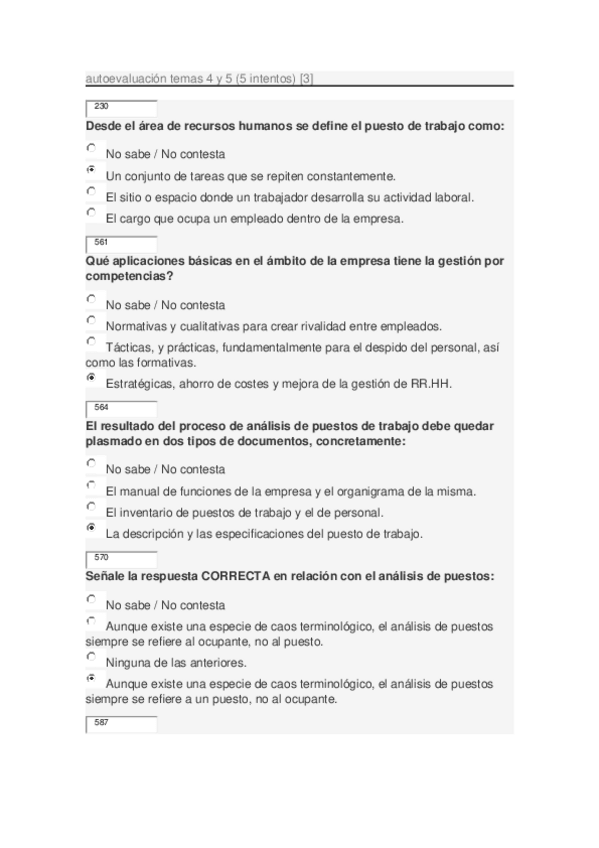 autoevaluación temas 4 y 5 (5 intentos) [3]

230

Desde el área de recursos humanos se define el puesto de trabajo como:

No sabe / No contesta

Un conjunto de tareas que se repiten constantemente.

El sitio o espacio donde un trabajador desarrolla su actividad laboral.

El cargo que ocupa un empleado dentro de la empresa.

561

Qué aplicaciones básicas en el ámbito de la empresa tiene la gestión por competencias?

No sabe / No contesta

Normativas y cualitativas para crear rivalidad entre empleados.

Tácticas, y prácticas, fundamentalmente para el despido del personal, así como las formativas.

Estratégicas, ahorro de costes y mejora de la gestión de RR.HH.

564

El resultado del proceso de análisis de puestos de trabajo debe quedar plasmado en dos tipos de documentos, concretamente:

No sabe / No contesta

El manual de funciones de la empresa y el organigrama de la misma.

El inventario de puestos de trabajo y el de personal.

La descripción y las especificaciones del puesto de trabajo.

570

Señale la respuesta CORRECTA en relación con el análisis de puestos:

No sabe / No contesta

Aunque existe una especie de caos terminológico, el análisis de puestos siempre se refiere al ocupante, no al puesto.

Ninguna de las anteriores.

Aunque existe una especie de caos terminológico, el análisis de puestos siempre se refiere a un puesto, no al ocupante.

587